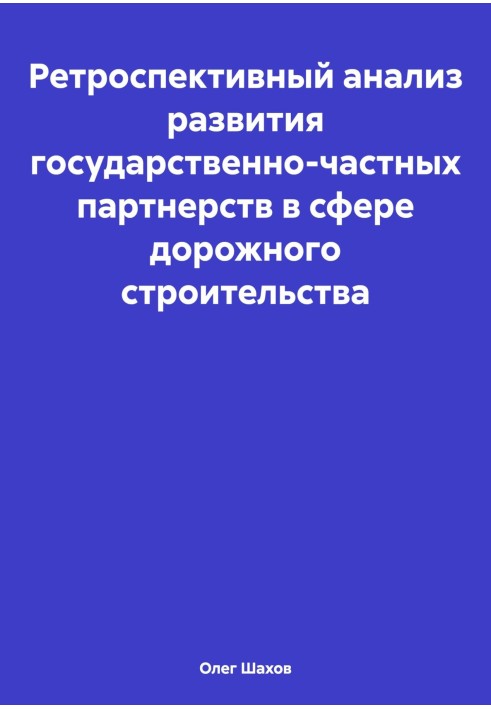 Ретроспективный анализ развития государственно-частных партнерств в сфере дорожного строительства

Олег Шахов